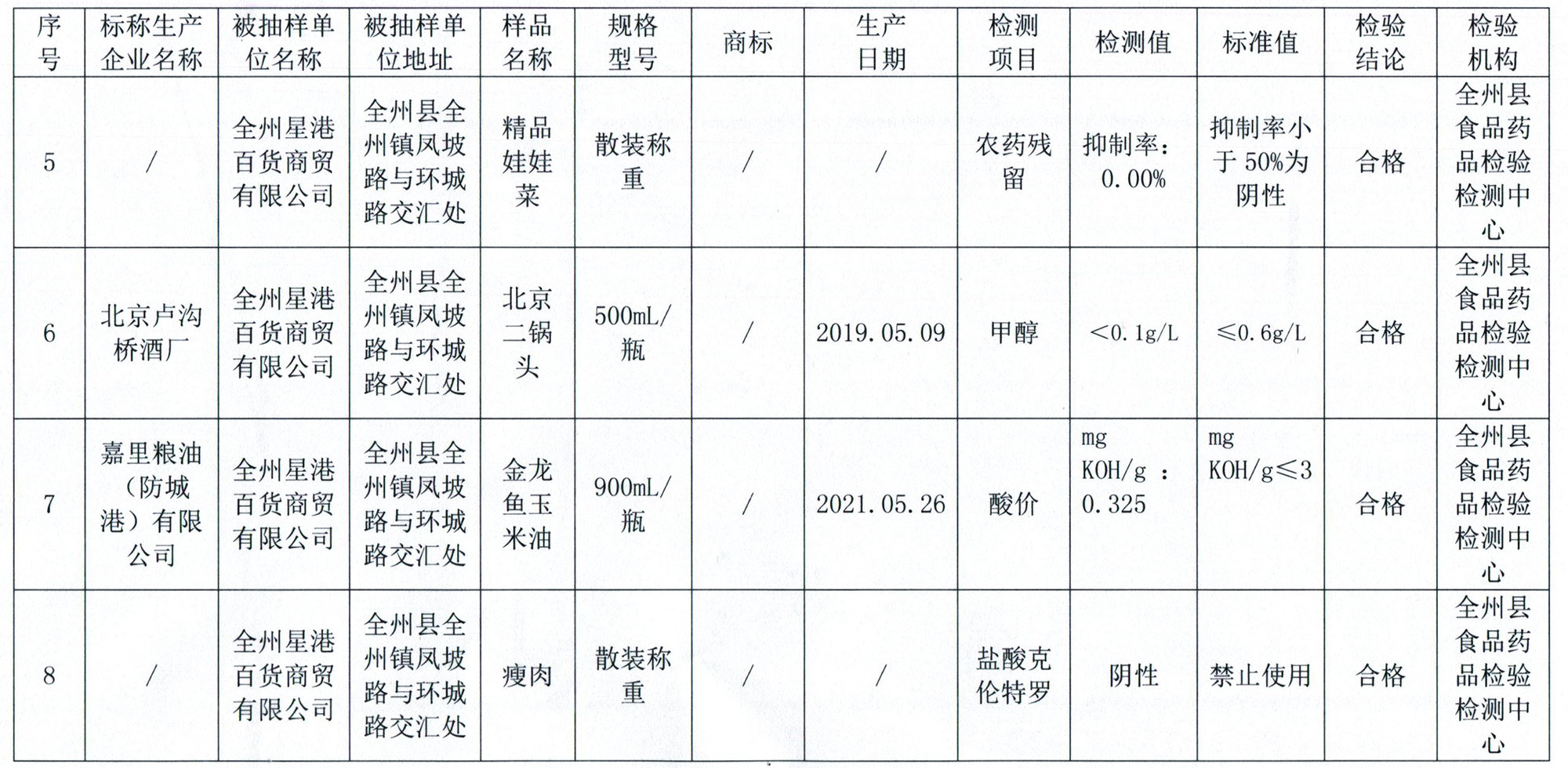 | 序号 | 标称生产企业名称 | 被抽样单位名称 | 被抽样单位地址 | 样品名称 | 规格型号 | 商标 | 生产日期 | 检测项目 | 检测值 | 标准值 | 检验结论 | 检验机构 |
|---|---|---|---|---|---|---|---|---|---|---|---|---|
| 5 | / | 全州星港百货商贸有限公司 | 全州县全州镇凤坡路与环城路交汇处 | 精品娃娃菜 | 散装称重 | / | / | 农药残留 | 抑制率：0.00% | 抑制率小于 50%为阴性 | 合格 | 全州县食品药品检验检测中心 |
| 6 | 北京卢沟桥酒厂 | 全州星港百货商贸有限公司 | 全州县全州镇凤坡路与环城路交汇处 | 北京二锅头 | 500mL/瓶 | / | 2019.05.09 | 甲醇 | <0.1g/L | ≤0.6g/L | 合格 | 全州县食品药品检验检测中心 |
| 7 | 嘉里粮油（防城港）有限公司 | 全州星港百货商贸有限公司 | 全州县全州镇凤坡路与环城路交汇处 | 金龙鱼玉米油 | 900mL/瓶 | / | 2021.05.26 | 酸价 | mg KOH/g ：0.325 | mg KOH/g≤3 | 合格 | 全州县食品药品检验检测中心 |
| 8 | / | 全州星港百货商贸有限公司 | 全州县全州镇凤坡路与环城路交汇处 | 瘦肉 | 散装称重 | / | / | 盐酸克伦特罗 | 阴性 | 禁止使用 | 合格 | 全州县食品药品检验检测中心 |